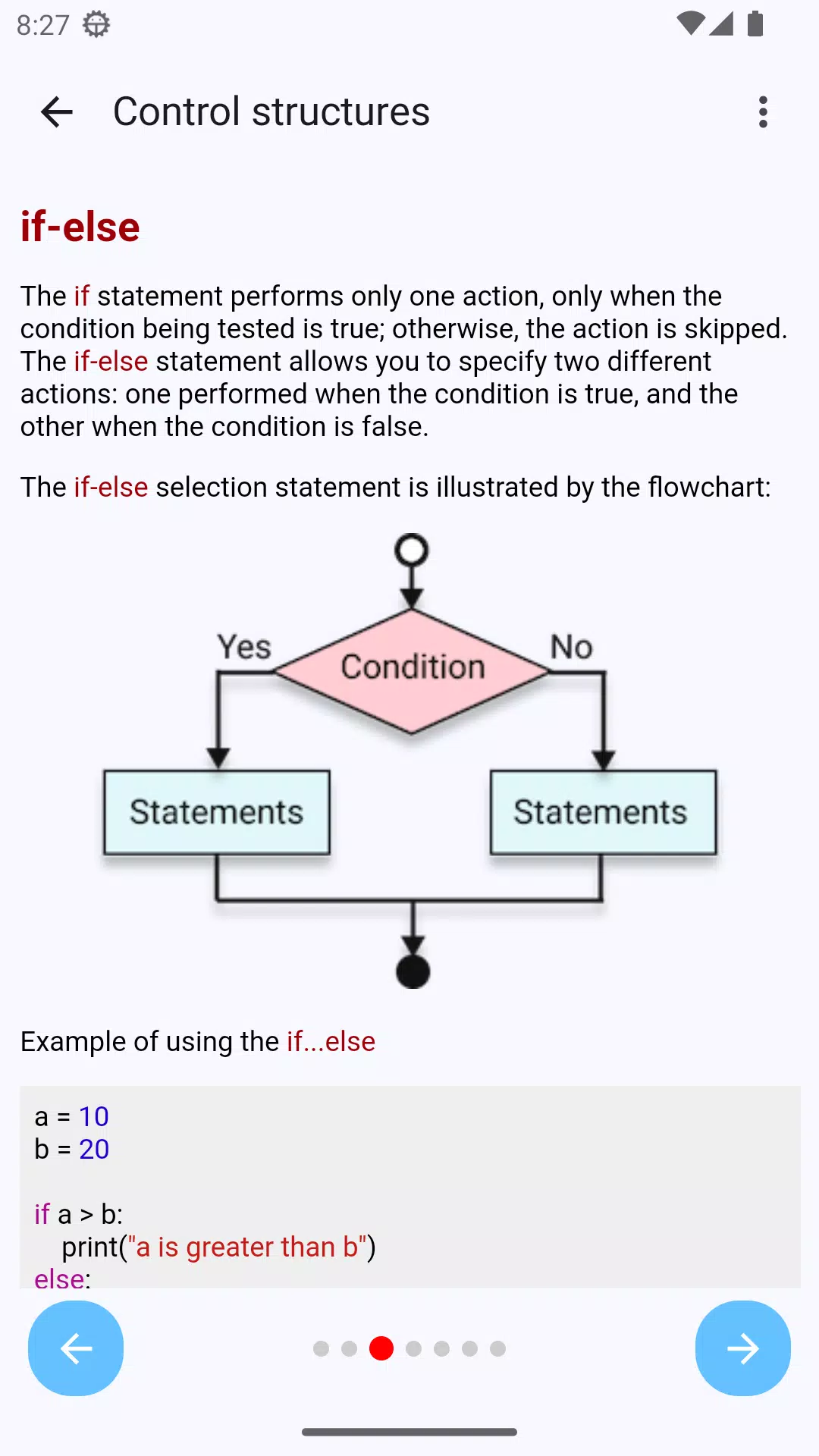 8:27

Control structures

if-else

The if statement performs only one action, only when the condition being tested is true; otherwise, the action is skipped. The if-else statement allows you to specify two different actions: one performed when the condition is true, and the other when the condition is false.

The if-else selection statement is illustrated by the flowchart:

Yes

Condition

No

Statements

Statements

Example of using the if...else

a = 10
b = 20

if a > b:
    print("a is greater than b")
else: